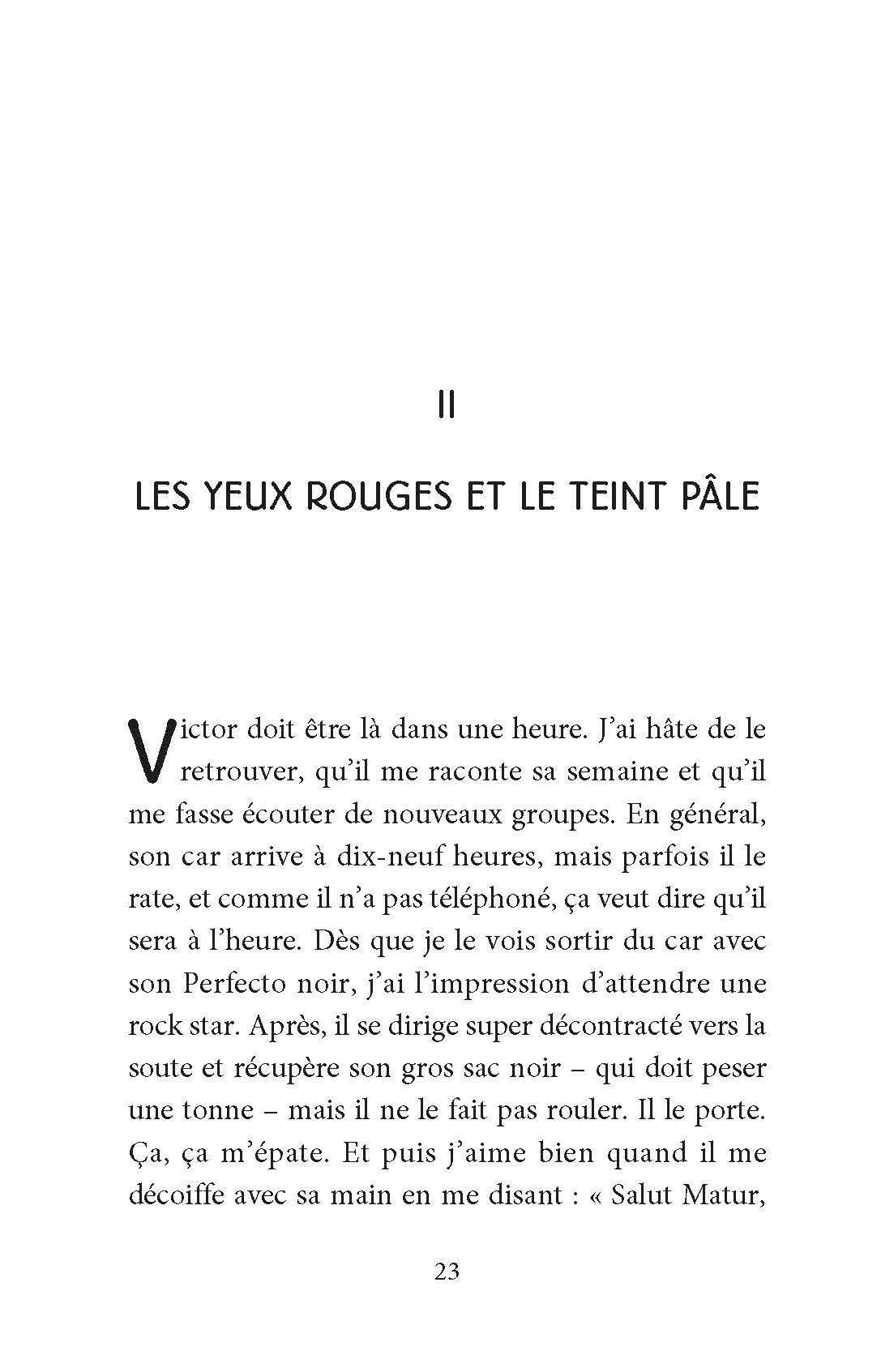 II

LES YEUX ROUGES ET LE TEINT PÂLE

Victor doit être là dans une heure. J'ai hâte de le retrouver, qu'il me raconte sa semaine et qu'il me fasse écouter de nouveaux groupes. En général, son car arrive à dix-neuf heures, mais parfois il le rate, et comme il n'a pas téléphoné, ça veut dire qu'il sera à l'heure. Dès que je le vois sortir du car avec son Perfecto noir, j'ai l'impression d'attendre une rock star. Après, il se dirige super décontracté vers la soute et récupère son gros sac noir – qui doit peser une tonne – mais il ne le fait pas rouler. Il le porte. Ça, ça m'épate. Et puis j'aime bien quand il me décoiffe avec sa main en me disant : « Salut Matur,

23